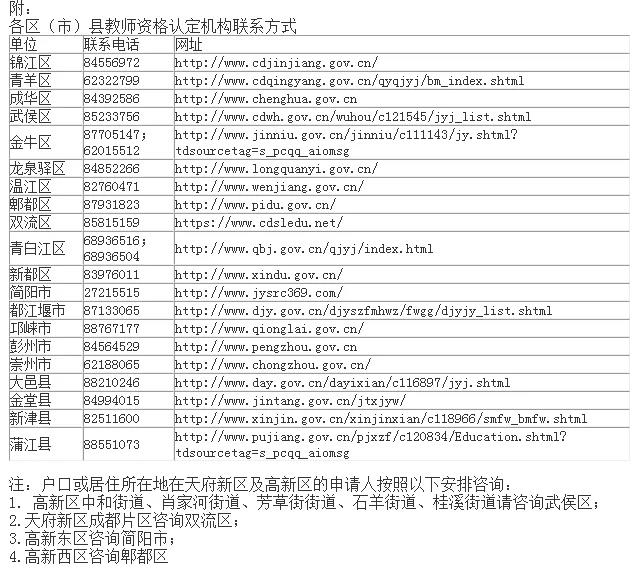 附：
各区（市）县教师资格认定机构联系方式

| 单位 | 联系电话 | 网址 |
|---|---|---|
| 锦江区 | 84556972 | http://www.cdjinjiang.gov.cn/ |
| 青羊区 | 62322799 | http://www.cdqingyang.gov.cn/qyqjyj/bm_index.shtml |
| 成华区 | 84392586 | http://www.chenghua.gov.cn |
| 武侯区 | 85233756 | http://www.cdwh.gov.cn/wuhou/c121545/jyj_list.shtml |
| 金牛区 | 87705147；62015512 | http://www.jinniu.gov.cn/jinniu/c111143/jy.shtml?tdsourcetag=s_pcqq_aiomsg |
| 龙泉驿区 | 84852266 | http://www.longquanyi.gov.cn/ |
| 温江区 | 82760471 | http://www.wenjiang.gov.cn/ |
| 郫都区 | 87931823 | http://www.pidu.gov.cn/ |
| 双流区 | 85815159 | https://www.cdsledu.net/ |
| 青白江区 | 68936516；68936504 | http://www.qbj.gov.cn/qjyj/index.html |
| 新都区 | 83976011 | http://www.xindu.gov.cn/ |
| 简阳市 | 27215515 | http://www.jysrc369.com/ |
| 都江堰市 | 87133065 | http://www.djy.gov.cn/djyszfmhwz/fwgg/djyjy_list.shtml |
| 邛崃市 | 88767177 | http://www.qionglai.gov.cn/ |
| 彭州市 | 84564529 | http://www.pengzhou.gov.cn |
| 崇州市 | 62188065 | http://www.chongzhou.gov.cn/ |
| 大邑县 | 88210246 | http://www.day.gov.cn/dayixian/c116897/jyj.shtml |
| 金堂县 | 84994015 | http://www.jintang.gov.cn/jtxjyw/ |
| 新津县 | 82511600 | http://www.xinjin.gov.cn/xinjinxian/c118966/smfw_bmfw.shtml |
| 蒲江县 | 88551073 | http://www.pujiang.gov.cn/pjxzf/c120834/Education.shtml?tdsourcetag=s_pcqq_aiomsg |

注：户口或居住所在地在天府新区及高新区的申请人按照以下安排咨询：
1. 高新区中和街道、肖家河街道、芳草街街道、石羊街道、桂溪街道请咨询武侯区；
2.天府新区成都片区咨询双流区；
3.高新东区咨询简阳市；
4.高新西区咨询郫都区